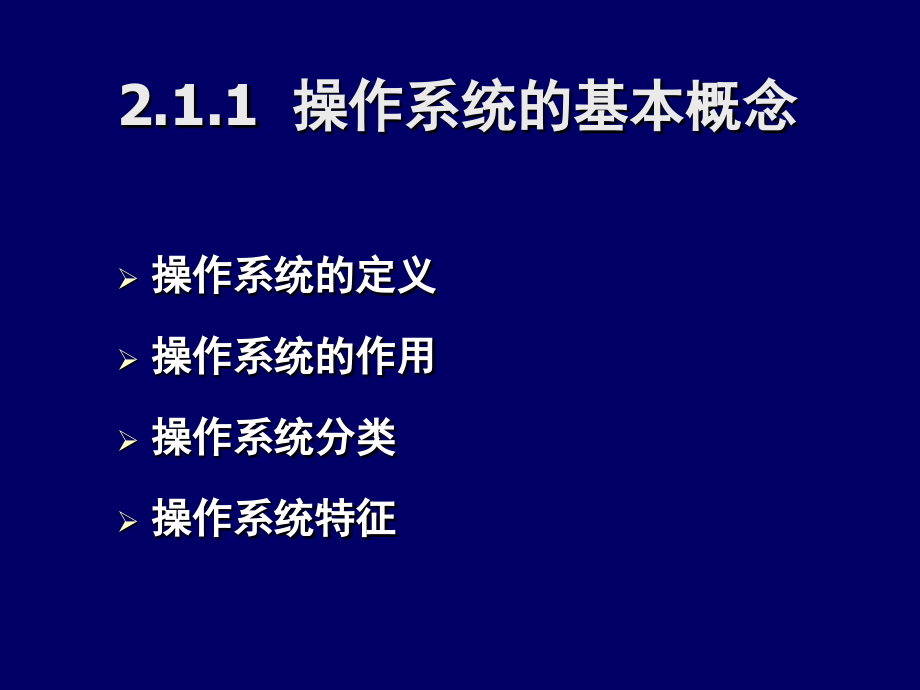 2.1.1 操作系统的基本概念

➢ 操作系统的定义

➢ 操作系统的作用

➢ 操作系统分类

➢ 操作系统特征